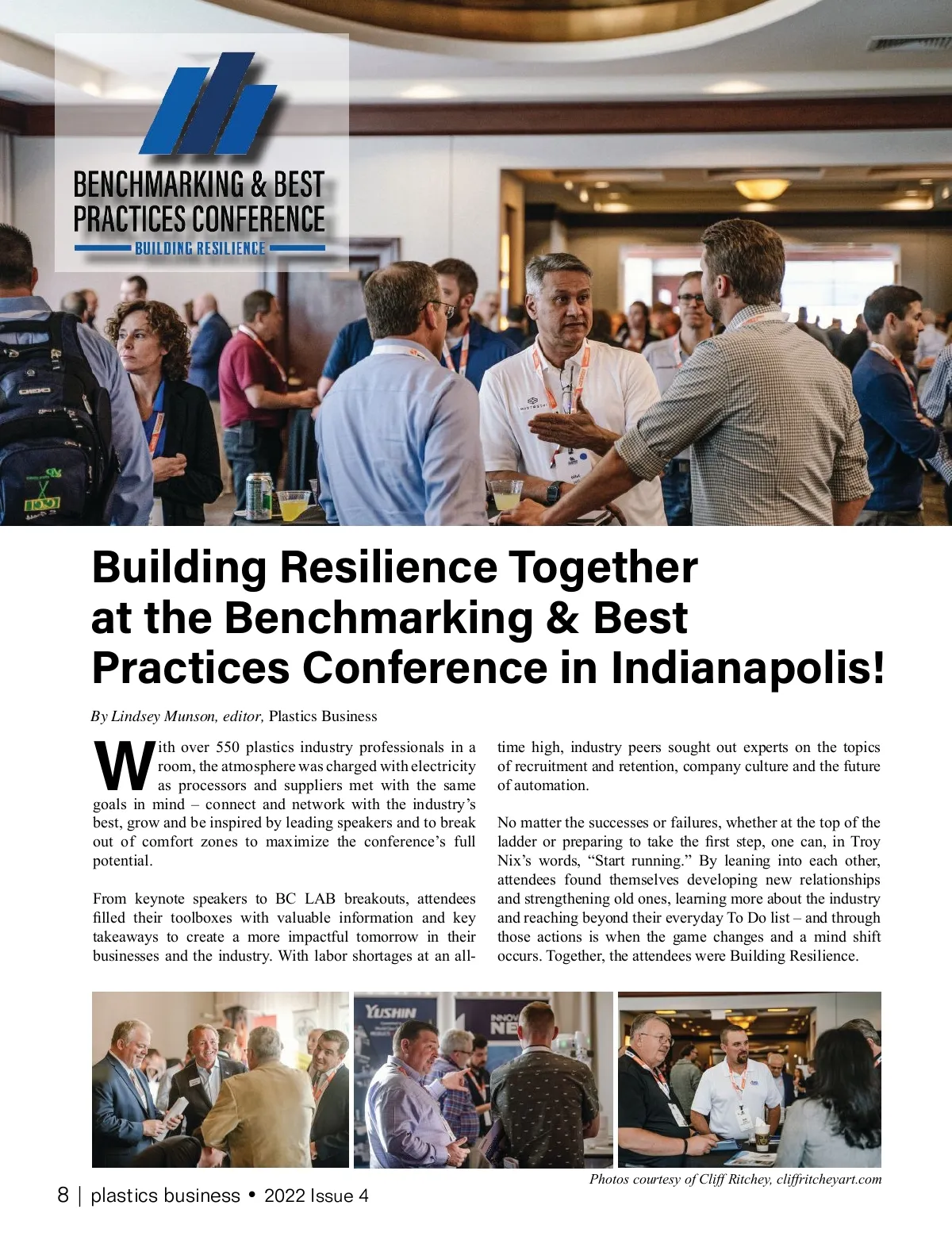 BENCHMARKING & BEST PRACTICES CONFERENCE
BUILDING RESILIENCE

Building Resilience Together at the Benchmarking & Best Practices Conference in Indianapolis!

By Lindsey Munson, editor, Plastics Business

With over 550 plastics industry professionals in a room, the atmosphere was charged with electricity as processors and suppliers met with the same goals in mind – connect and network with the industry's best, grow and be inspired by leading speakers and to break out of comfort zones to maximize the conference's full potential.

From keynote speakers to BC LAB breakouts, attendees filled their toolboxes with valuable information and key takeaways to create a more impactful tomorrow in their businesses and the industry. With labor shortages at an all-time high, industry peers sought out experts on the topics of recruitment and retention, company culture and the future of automation.

No matter the successes or failures, whether at the top of the ladder or preparing to take the first step, one can, in Troy Nix's words, "Start running." By leaning into each other, attendees found themselves developing new relationships and strengthening old ones, learning more about the industry and reaching beyond their everyday To Do list – and through those actions is when the game changes and a mind shift occurs. Together, the attendees were Building Resilience.

Photos courtesy of Cliff Ritchey, cliffritcheyart.com

8 | plastics business • 2022 Issue 4